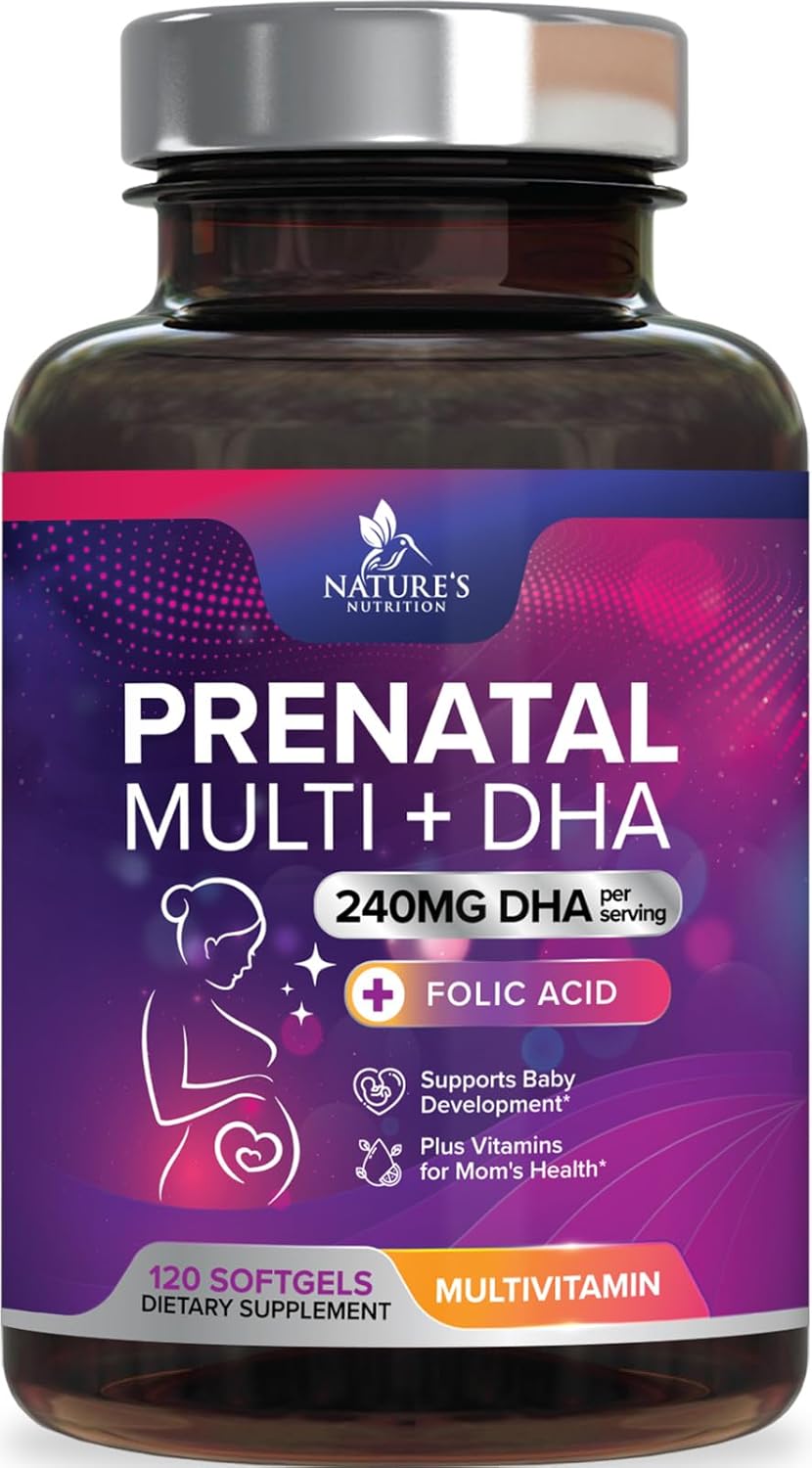 NATURE'S
NUTRITION

PRENATAL
MULTI + DHA

240MG DHA per serving

+ FOLIC ACID

Supports Baby Development*

Plus Vitamins for Mom's Health*

120 SOFTGELS
DIETARY SUPPLEMENT

MULTIVITAMIN